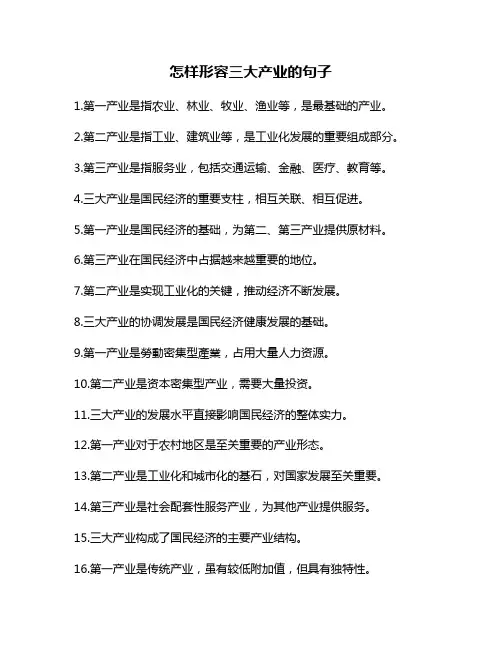 怎样形容三大产业的句子

1.第一产业是指农业、林业、牧业、渔业等，是最基础的产业。

2.第二产业是指工业、建筑业等，是工业化发展的重要组成部分。

3.第三产业是指服务业，包括交通运输、金融、医疗、教育等。

4.三大产业是国民经济的重要支柱，相互关联、相互促进。

5.第一产业是国民经济的基础，为第二、第三产业提供原材料。

6.第三产业在国民经济中占据越来越重要的地位。

7.第二产业是实现工业化的关键，推动经济不断发展。

8.三大产业的协调发展是国民经济健康发展的基础。

9.第一产业是勞動密集型產業，占用大量人力资源。

10.第二产业是资本密集型产业，需要大量投资。

11.三大产业的发展水平直接影响国民经济的整体实力。

12.第一产业对于农村地区是至关重要的产业形态。

13.第二产业是工业化和城市化的基石，对国家发展至关重要。

14.第三产业是社会配套性服务产业，为其他产业提供服务。

15.三大产业构成了国民经济的主要产业结构。

16.第一产业是传统产业，虽有较低附加值，但具有独特性。